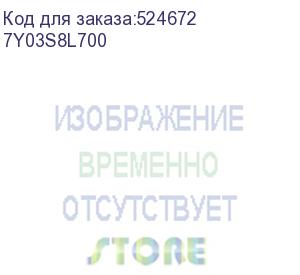 Код для заказа:524672
7Y03S8L700

ИЗОБРАЖЕНИЕ
ВРЕМЕННО
ОТСУТСТВУЕТ
STORE